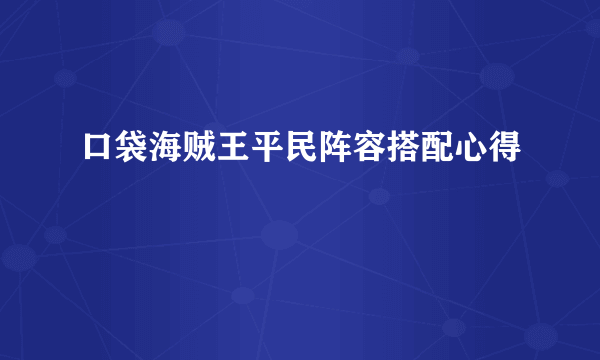 口袋海贼王平民阵容搭配心得